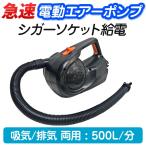 急速 電動エアーポンプ
シガーソケット給電

吸気/排気 両用：500L/分